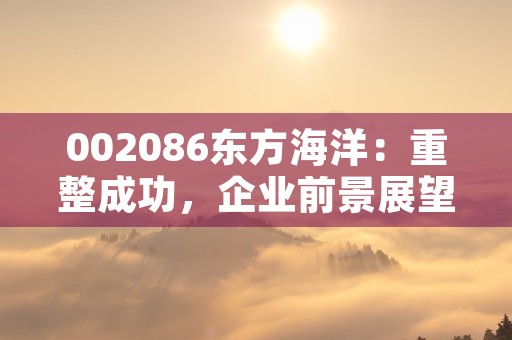 002086东方海洋：重整成功，企业前景展望